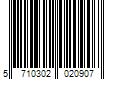 5 710302 020907